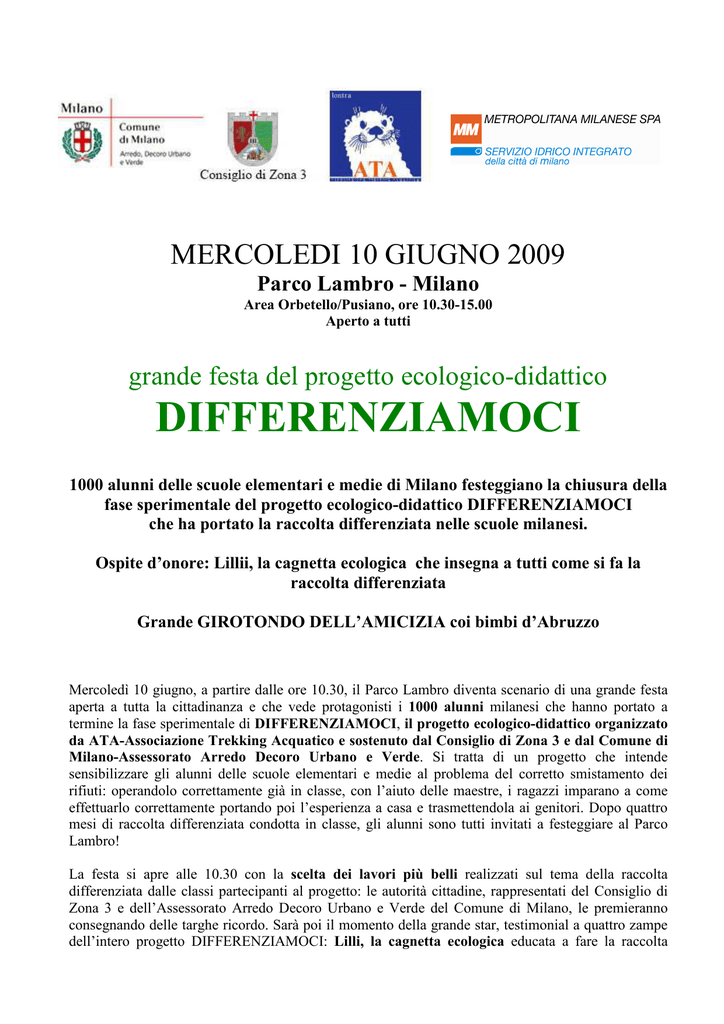 Milano
Comune di Milano
Arredo, Decoro Urbano e Verde

Consiglio di Zona 3

lontra
ATA

MM METROPOLITANA MILANESE SPA
SERVIZIO IDRICO INTEGRATO della città di milano

MERCOLEDI 10 GIUGNO 2009
Parco Lambro - Milano
Area Orbetello/Pusiano, ore 10.30-15.00
Aperto a tutti

grande festa del progetto ecologico-didattico
DIFFERENZIAMOCI

1000 alunni delle scuole elementari e medie di Milano festeggiano la chiusura della fase sperimentale del progetto ecologico-didattico DIFFERENZIAMOCI che ha portato la raccolta differenziata nelle scuole milanesi.

Ospite d'onore: Lillii, la cagnetta ecologica che insegna a tutti come si fa la raccolta differenziata

Grande GIROTONDO DELL'AMICIZIA coi bimbi d'Abruzzo

Mercoledì 10 giugno, a partire dalle ore 10.30, il Parco Lambro diventa scenario di una grande festa aperta a tutta la cittadinanza e che vede protagonisti i 1000 alunni milanesi che hanno portato a termine la fase sperimentale di DIFFERENZIAMOCI, il progetto ecologico-didattico organizzato da ATA-Associazione Trekking Acquatico e sostenuto dal Consiglio di Zona 3 e dal Comune di Milano-Assessorato Arredo Decoro Urbano e Verde. Si tratta di un progetto che intende sensibilizzare gli alunni delle scuole elementari e medie al problema del corretto smistamento dei rifiuti: operandolo correttamente già in classe, con l'aiuto delle maestre, i ragazzi imparano a come effettuarlo correttamente portando poi l'esperienza a casa e trasmettendola ai genitori. Dopo quattro mesi di raccolta differenziata condotta in classe, gli alunni sono tutti invitati a festeggiare al Parco Lambro!

La festa si apre alle 10.30 con la scelta dei lavori più belli realizzati sul tema della raccolta differenziata dalle classi partecipanti al progetto: le autorità cittadine, rappresentati del Consiglio di Zona 3 e dell'Assessorato Arredo Decoro Urbano e Verde del Comune di Milano, le premieranno consegnando delle targhe ricordo. Sarà poi il momento della grande star, testimonial a quattro zampe dell'intero progetto DIFFERENZIAMOCI: Lilli, la cagnetta ecologica educata a fare la raccolta